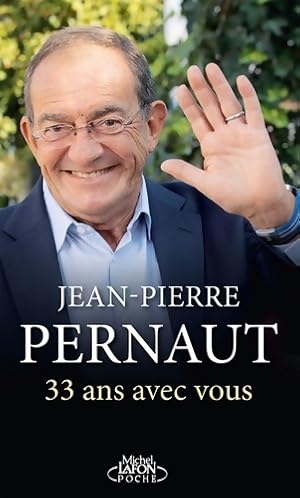 JEAN-PIERRE
PERNAUT
33 ans avec vous

Michel
LAFON
POCHE